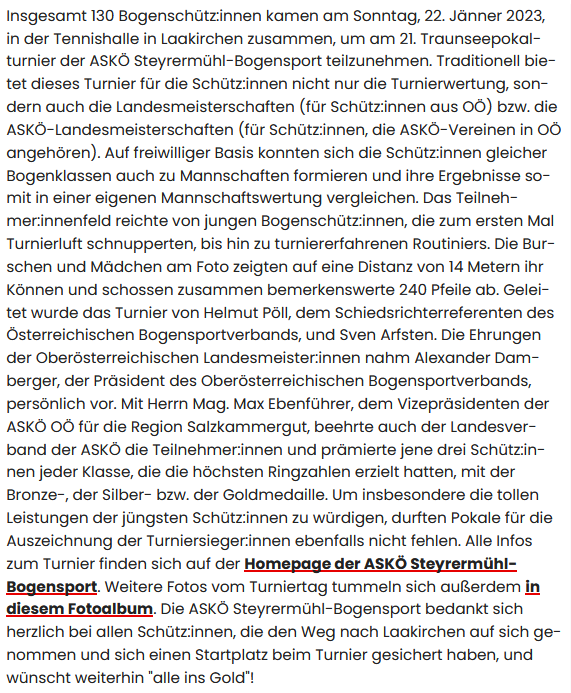 Insgesamt 130 Bogenschütz:innen kamen am Sonntag, 22. Jänner 2023, in der Tennishalle in Laakirchen zusammen, um am 21. Traunseepokalturnier der ASKÖ Steyrermühl-Bogensport teilzunehmen. Traditionell bietet dieses Turnier für die Schütz:innen nicht nur die Turnierwertung, sondern auch die Landesmeisterschaften (für Schütz:innen aus OÖ) bzw. die ASKÖ-Landesmeisterschaften (für Schütz:innen, die ASKÖ-Vereinen in OÖ angehören). Auf freiwilliger Basis konnten sich die Schütz:innen gleicher Bogenklassen auch zu Mannschaften formieren und ihre Ergebnisse somit in einer eigenen Mannschaftswertung vergleichen. Das Teilnehmer:innenfeld reichte von jungen Bogenschütz:innen, die zum ersten Mal Turnierluft schnupperten, bis hin zu turniererfahrenen Routiniers. Die Burschen und Mädchen am Foto zeigten auf eine Distanz von 14 Metern ihr Können und schossen zusammen bemerkenswerte 240 Pfeile ab. Geleitet wurde das Turnier von Helmut Pöll, dem Schiedsrichterreferenten des Österreichischen Bogensportverbands, und Sven Arfsten. Die Ehrungen der Oberösterreichischen Landesmeister:innen nahm Alexander Damberger, der Präsident des Oberösterreichischen Bogensportverbands, persönlich vor. Mit Herrn Mag. Max Ebenführer, dem Vizepräsidenten der ASKÖ OÖ für die Region Salzkammergut, beehrte auch der Landesverband der ASKÖ die Teilnehmer:innen und prämierte jene drei Schütz:innen jeder Klasse, die die höchsten Ringzahlen erzielt hatten, mit der Bronze-, der Silber- bzw. der Goldmedaille. Um insbesondere die tollen Leistungen der jüngsten Schütz:innen zu würdigen, durften Pokale für die Auszeichnung der Turniersieger:innen ebenfalls nicht fehlen. Alle Infos zum Turnier finden sich auf der Homepage der ASKÖ Steyrermühl-Bogensport. Weitere Fotos vom Turniertag tummeln sich außerdem in diesem Fotoalbum. Die ASKÖ Steyrermühl-Bogensport bedankt sich herzlich bei allen Schütz:innen, die den Weg nach Laakirchen auf sich genommen und sich einen Startplatz beim Turnier gesichert haben, und wünscht weiterhin "alle ins Gold"!